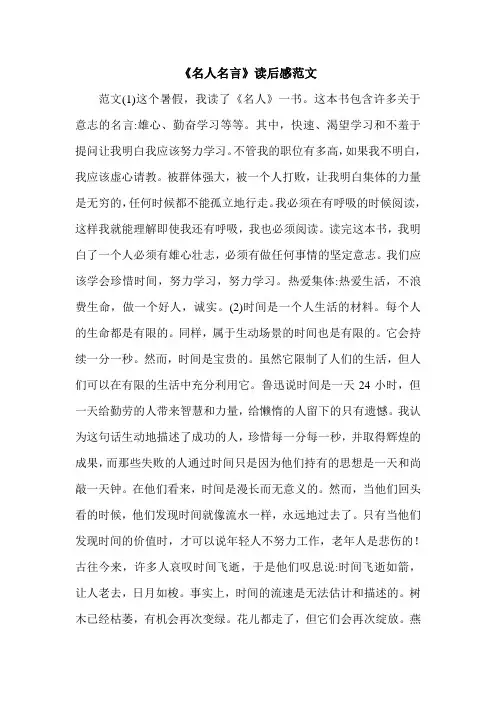 《名人名言》读后感范文

范文(1)这个暑假，我读了《名人》一书。这本书包含许多关于意志的名言:雄心、勤奋学习等等。其中，快速、渴望学习和不羞于提问让我明白我应该努力学习。不管我的职位有多高，如果我不明白，我应该虚心请教。被群体强大，被一个人打败，让我明白集体的力量是无穷的，任何时候都不能孤立地行走。我必须在有呼吸的时候阅读，这样我就能理解即使我还有呼吸，我也必须阅读。读完这本书，我明白了一个人必须有雄心壮志，必须有做任何事情的坚定意志。我们应该学会珍惜时间，努力学习，努力学习。热爱集体:热爱生活，不浪费生命，做一个好人，诚实。(2)时间是一个人生活的材料。每个人的生命都是有限的。同样，属于生动场景的时间也是有限的。它会持续一分一秒。然而，时间是宝贵的。虽然它限制了人们的生活，但人们可以在有限的生活中充分利用它。鲁迅说时间是一天 24 小时，但一天给勤劳的人带来智慧和力量，给懒惰的人留下的只有遗憾。我认为这句话生动地描述了成功的人，珍惜每一分每一秒，并取得辉煌的成果，而那些失败的人通过时间只是因为他们持有的思想是一天和尚敲一天钟。在他们看来，时间是漫长而无意义的。然而，当他们回头看的时候，他们发现时间就像流水一样，永远地过去了。只有当他们发现时间的价值时，才可以说年轻人不努力工作，老年人是悲伤的！古往今来，许多人哀叹时间飞逝，于是他们叹息说:时间飞逝如箭，让人老去，日月如梭。事实上，时间的流速是无法估计和描述的。树木已经枯萎，有机会再次变绿。花儿都走了，但它们会再次绽放。燕